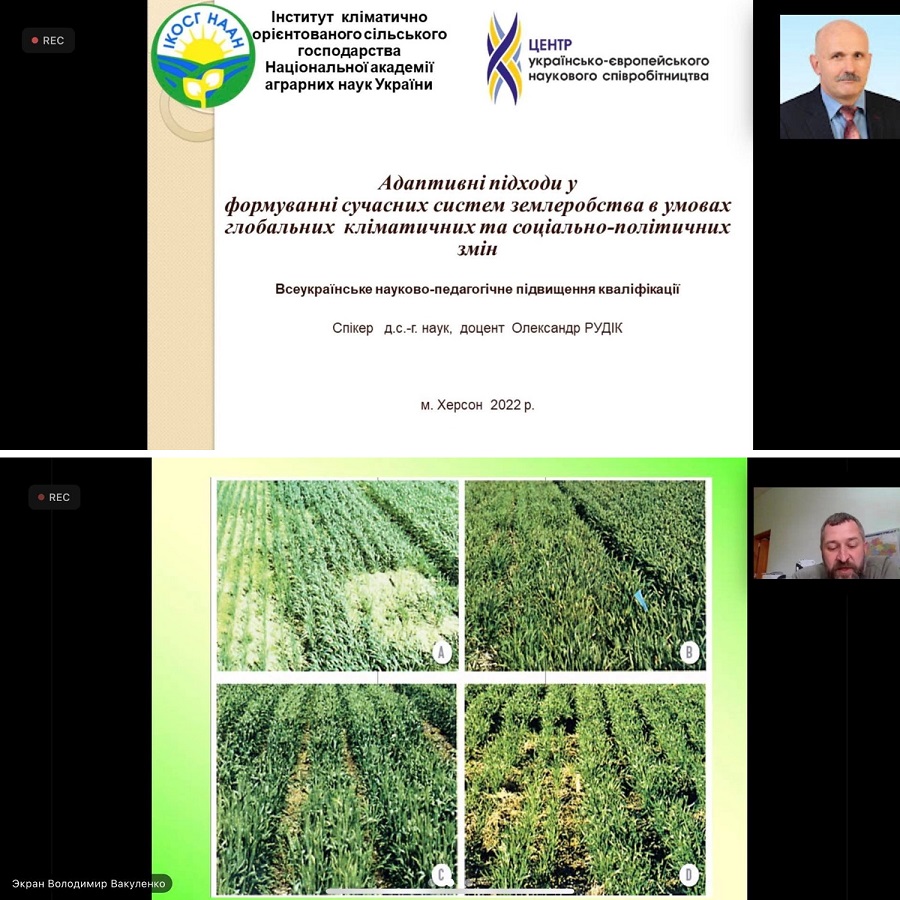 REC

ІКОСГ НААН

Інститут кліматично орієнтованого сільського господарства Національної академії аграрних наук України

ЦЕНТР українсько-європейського наукового співробітництва

Адаптивні підходи у формуванні сучасних систем землеробства в умовах глобальних кліматичних та соціально-політичних змін

Всеукраїнське науково-педагогічне підвищення кваліфікації

Спікер д.с.-г. наук, доцент Олександр РУДІК

м. Херсон 2022 р.

REC

A

B

C

D

Экран Володимир Вакуленко